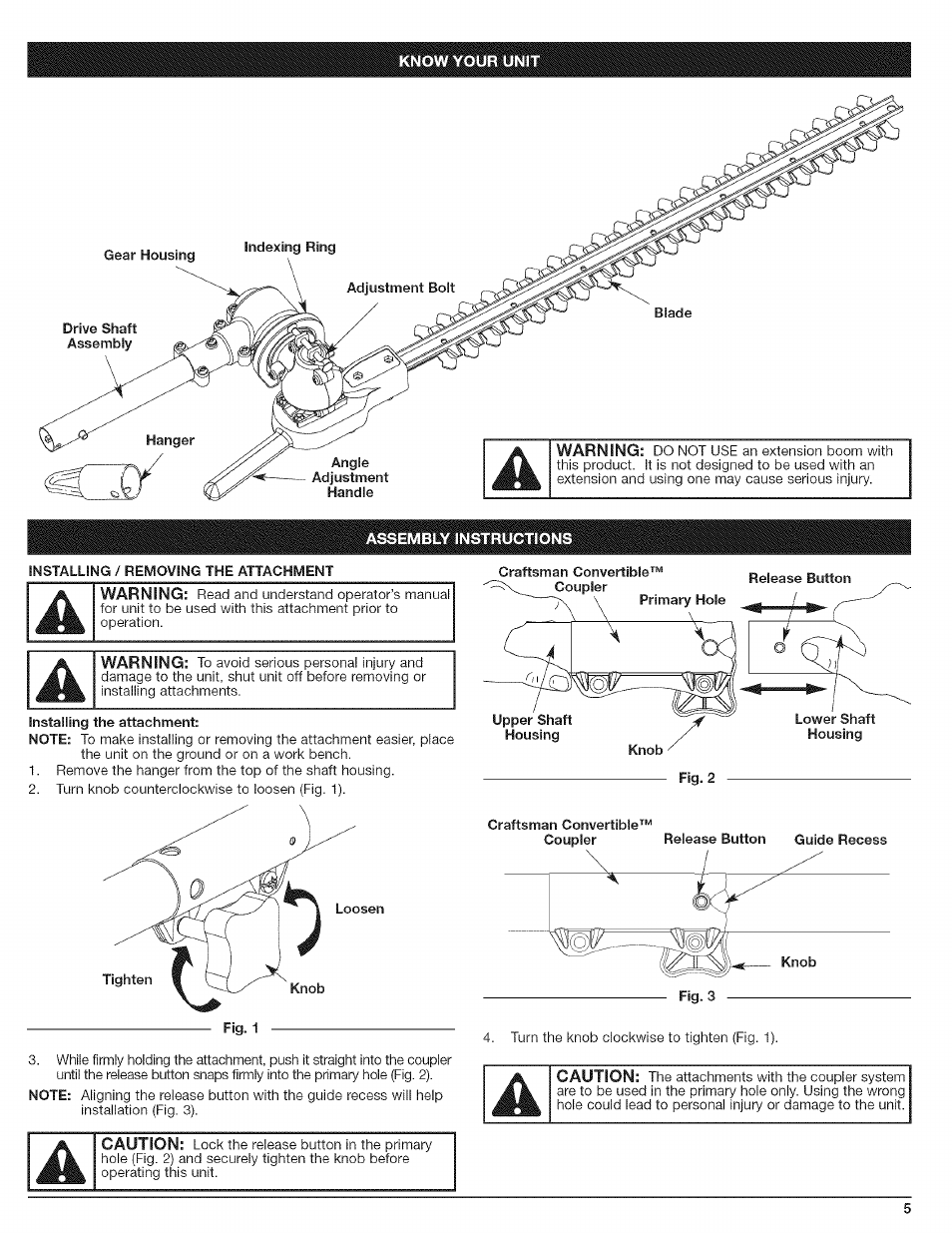 KNOW YOUR UNIT

Gear Housing

Indexing Ring

Adjustment Bolt

Blade

Drive Shaft Assembly

Hanger

Angle Adjustment Handle

WARNING: DO NOT USE an extension boom with this product. It is not designed to be used with an extension and using one may cause serious injury.

ASSEMBLY INSTRUCTIONS

INSTALLING / REMOVING THE ATTACHMENT

WARNING: Read and understand operator's manual for unit to be used with this attachment prior to operation.

WARNING: To avoid serious personal injury and damage to the unit, shut unit off before removing or installing attachments.

Installing the attachment:

NOTE: To make installing or removing the attachment easier, place the unit on the ground or on a work bench.

1. Remove the hanger from the top of the shaft housing.

2. Turn knob counterclockwise to loosen (Fig. 1).

Loosen

Tighten

Knob

Fig. 1

3. While firmly holding the attachment, push it straight into the coupler until the release button snaps firmly into the primary hole (Fig. 2).

NOTE: Aligning the release button with the guide recess will help installation (Fig. 3).

CAUTION: Lock the release button in the primary hole (Fig. 2) and securely tighten the knob before operating this unit.

Craftsman Convertible™ Coupler

Primary Hole

Release Button

Upper Shaft Housing

Knob

Lower Shaft Housing

Fig. 2

Craftsman Convertible™ Coupler

Release Button

Guide Recess

Knob

Fig. 3

4. Turn the knob clockwise to tighten (Fig. 1).

CAUTION: The attachments with the coupler system are to be used in the primary hole only. Using the wrong hole could lead to personal injury or damage to the unit.

5